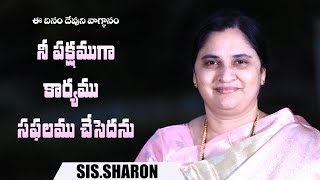 ఈ దినం దేవుని వాగ్దానం

నీ పక్షముగా
కార్యము
సఫలము చేసెదను

SIS.SHARON